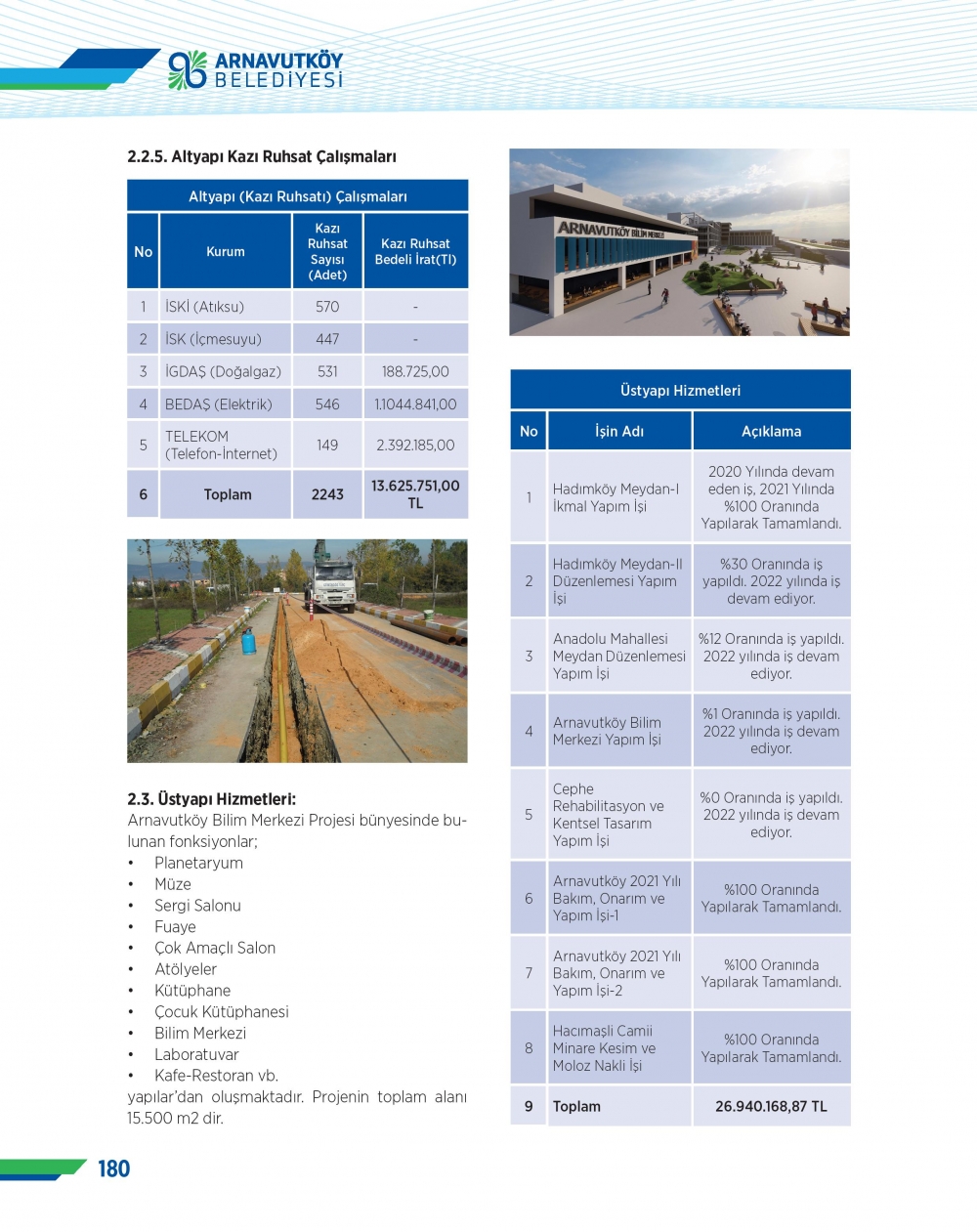 ARNAVUTKÖY BELEDİYESİ

2.2.5. Altyapı Kazı Ruhsat Çalışmaları

Altyapı (Kazı Ruhsatı) Çalışmaları

| No | Kurum | Kazı Ruhsat Sayısı (Adet) | Kazı Ruhsat Bedeli İrat(Tl) |
|---|---|---|---|
| 1 | İSKİ (Atıksu) | 570 | - |
| 2 | İSK (İçmesuyu) | 447 | - |
| 3 | İGDAŞ (Doğalgaz) | 531 | 188.725,00 |
| 4 | BEDAŞ (Elektrik) | 546 | 1.1044.841,00 |
| 5 | TELEKOM (Telefon-İnternet) | 149 | 2.392.185,00 |
| 6 | Toplam | 2243 | 13.625.751,00 TL |

2.3. Üstyapı Hizmetleri:
Arnavutköy Bilim Merkezi Projesi bünyesinde bulunan fonksiyonlar;
• Planetaryum
• Müze
• Sergi Salonu
• Fuaye
• Çok Amaçlı Salon
• Atölyeler
• Kütüphane
• Çocuk Kütüphanesi
• Bilim Merkezi
• Laboratuvar
• Kafe-Restoran vb.
yapılar'dan oluşmaktadır. Projenin toplam alanı 15.500 m2 dir.

ARNAVUTKÖY BİLİM MERKEZİ

Üstyapı Hizmetleri

| No | İşin Adı | Açıklama |
|---|---|---|
| 1 | Hadımköy Meydan-I İkmal Yapım İşi | 2020 Yılında devam eden iş, 2021 Yılında %100 Oranında Yapılarak Tamamlandı. |
| 2 | Hadımköy Meydan-II Düzenlemesi Yapım İşi | %30 Oranında iş yapıldı. 2022 yılında iş devam ediyor. |
| 3 | Anadolu Mahallesi Meydan Düzenlemesi Yapım İşi | %12 Oranında iş yapıldı. 2022 yılında iş devam ediyor. |
| 4 | Arnavutköy Bilim Merkezi Yapım İşi | %1 Oranında iş yapıldı. 2022 yılında iş devam ediyor. |
| 5 | Cephe Rehabilitasyon ve Kentsel Tasarım Yapım İşi | %0 Oranında iş yapıldı. 2022 yılında iş devam ediyor. |
| 6 | Arnavutköy 2021 Yılı Bakım, Onarım ve Yapım İşi-1 | %100 Oranında Yapılarak Tamamlandı. |
| 7 | Arnavutköy 2021 Yılı Bakım, Onarım ve Yapım İşi-2 | %100 Oranında Yapılarak Tamamlandı. |
| 8 | Hacımaşli Camii Minare Kesim ve Moloz Nakli İşi | %100 Oranında Yapılarak Tamamlandı. |
| 9 | Toplam | 26.940.168,87 TL |

180